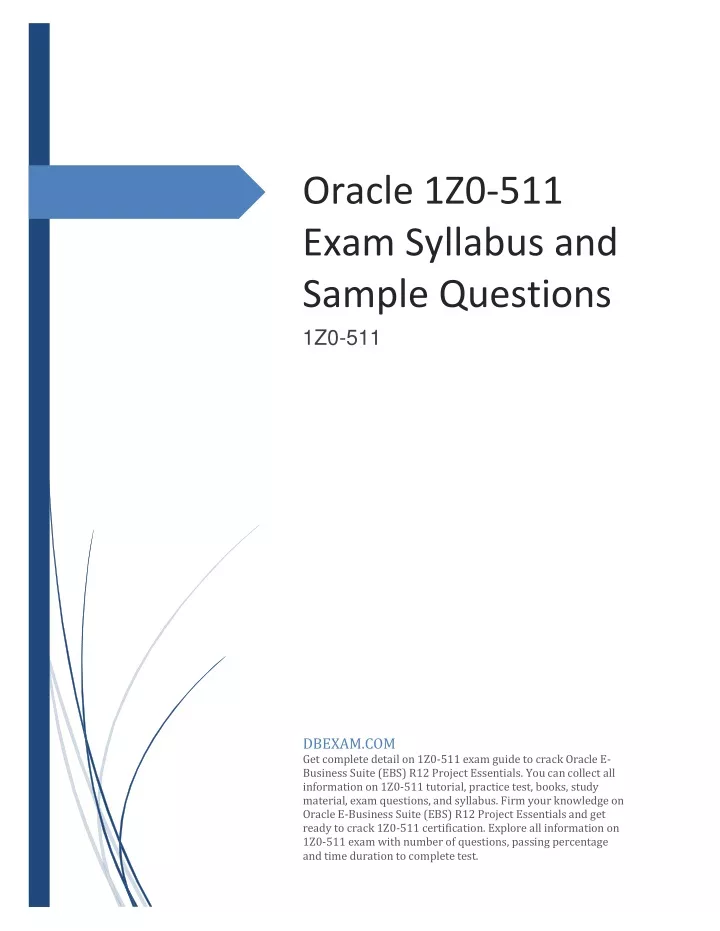 Oracle 1Z0-511 Exam Syllabus and Sample Questions

1Z0-511

DBEXAM.COM

Get complete detail on 1Z0-511 exam guide to crack Oracle E-Business Suite (EBS) R12 Project Essentials. You can collect all information on 1Z0-511 tutorial, practice test, books, study material, exam questions, and syllabus. Firm your knowledge on Oracle E-Business Suite (EBS) R12 Project Essentials and get ready to crack 1Z0-511 certification. Explore all information on 1Z0-511 exam with number of questions, passing percentage and time duration to complete test.